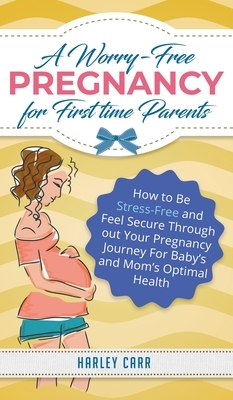 A Worry-Free
PREGNANCY
for First time Parents

How to Be Stress-Free and Feel Secure Through out Your Pregnancy Journey For Baby's and Mom's Optimal Health

HARLEY CARR